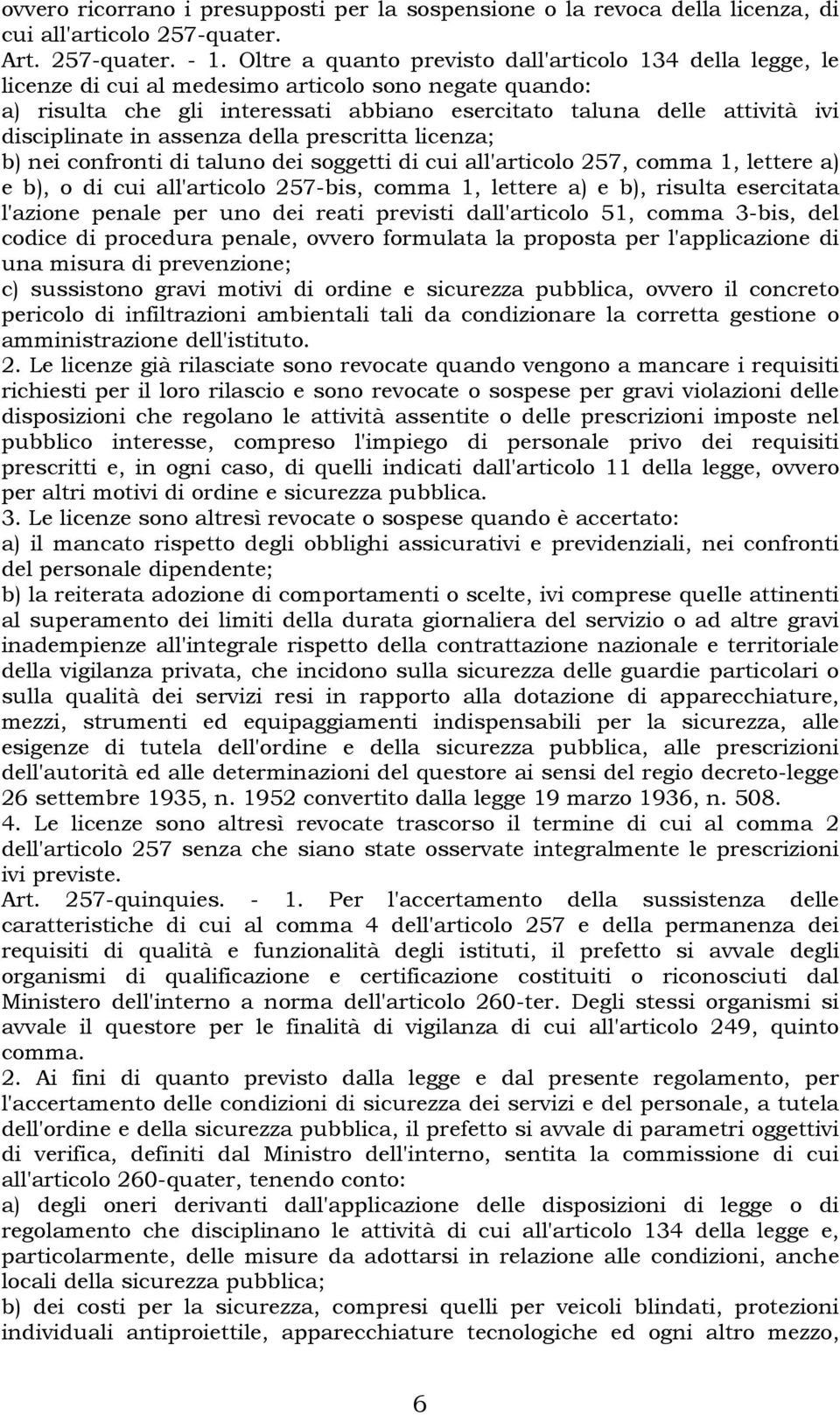 ovvero ricorrano i presupposti per la sospensione o la revoca della licenza, di cui all'articolo 257-quater.
Art. 257-quater. - 1. Oltre a quanto previsto dall'articolo 134 della legge, le licenze di cui al medesimo articolo sono negate quando:
a) risulta che gli interessati abbiano esercitato taluna delle attività ivi disciplinate in assenza della prescritta licenza;
b) nei confronti di taluno dei soggetti di cui all'articolo 257, comma 1, lettere a) e b), o di cui all'articolo 257-bis, comma 1, lettere a) e b), risulta esercitata l'azione penale per uno dei reati previsti dall'articolo 51, comma 3-bis, del codice di procedura penale, ovvero formulata la proposta per l'applicazione di una misura di prevenzione;
c) sussistono gravi motivi di ordine e sicurezza pubblica, ovvero il concreto pericolo di infiltrazioni ambientali tali da condizionare la corretta gestione o amministrazione dell'istituto.
2. Le licenze già rilasciate sono revocate quando vengono a mancare i requisiti richiesti per il loro rilascio e sono revocate o sospese per gravi violazioni delle disposizioni che regolano le attività assentite o delle prescrizioni imposte nel pubblico interesse, compreso l'impiego di personale privo dei requisiti prescritti e, in ogni caso, di quelli indicati dall'articolo 11 della legge, ovvero per altri motivi di ordine e sicurezza pubblica.
3. Le licenze sono altresì revocate o sospese quando è accertato:
a) il mancato rispetto degli obblighi assicurativi e previdenziali, nei confronti del personale dipendente;
b) la reiterata adozione di comportamenti o scelte, ivi comprese quelle attinenti al superamento dei limiti della durata giornaliera del servizio o ad altre gravi inadempienze all'integrale rispetto della contrattazione nazionale e territoriale della vigilanza privata, che incidono sulla sicurezza delle guardie particolari o sulla qualità dei servizi resi in rapporto alla dotazione di apparecchiature, mezzi, strumenti ed equipaggiamenti indispensabili per la sicurezza, alle esigenze di tutela dell'ordine e della sicurezza pubblica, alle prescrizioni dell'autorità ed alle determinazioni del questore ai sensi del regio decreto-legge 26 settembre 1935, n. 1952 convertito dalla legge 19 marzo 1936, n. 508.
4. Le licenze sono altresì revocate trascorso il termine di cui al comma 2 dell'articolo 257 senza che siano state osservate integralmente le prescrizioni ivi previste.
Art. 257-quinquies. - 1. Per l'accertamento della sussistenza delle caratteristiche di cui al comma 4 dell'articolo 257 e della permanenza dei requisiti di qualità e funzionalità degli istituti, il prefetto si avvale degli organismi di qualificazione e certificazione costituiti o riconosciuti dal Ministero dell'interno a norma dell'articolo 260-ter. Degli stessi organismi si avvale il questore per le finalità di vigilanza di cui all'articolo 249, quinto comma.
2. Ai fini di quanto previsto dalla legge e dal presente regolamento, per l'accertamento delle condizioni di sicurezza dei servizi e del personale, a tutela dell'ordine e della sicurezza pubblica, il prefetto si avvale di parametri oggettivi di verifica, definiti dal Ministro dell'interno, sentita la commissione di cui all'articolo 260-quater, tenendo conto:
a) degli oneri derivanti dall'applicazione delle disposizioni di legge o di regolamento che disciplinano le attività di cui all'articolo 134 della legge e, particolarmente, delle misure da adottarsi in relazione alle condizioni, anche locali della sicurezza pubblica;
b) dei costi per la sicurezza, compresi quelli per veicoli blindati, protezioni individuali antiproiettile, apparecchiature tecnologiche ed ogni altro mezzo,

6